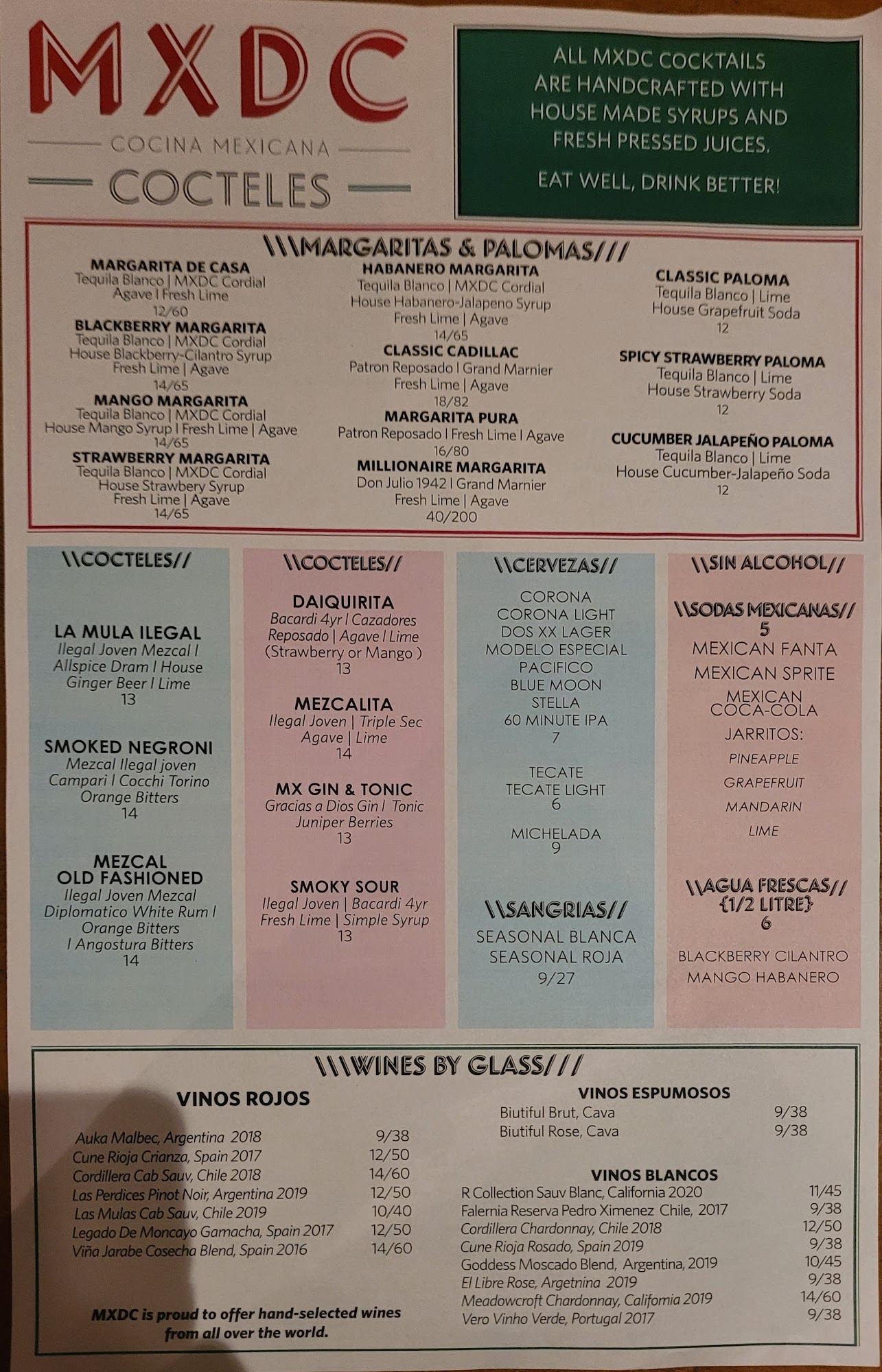 MXDC

COCINA MEXICANA

COCTELES

ALL MXDC COCKTAILS ARE HANDCRAFTED WITH HOUSE MADE SYRUPS AND FRESH PRESSED JUICES.

EAT WELL, DRINK BETTER!

\\\MARGARITAS & PALOMAS///

MARGARITA DE CASA
Tequila Blanco | MXDC Cordial
Agave | Fresh Lime
12/60

BLACKBERRY MARGARITA
Tequila Blanco | MXDC Cordial
House Blackberry-Cilantro Syrup
Fresh Lime | Agave
14/65

MANGO MARGARITA
Tequila Blanco | MXDC Cordial
House Mango Syrup | Fresh Lime | Agave
14/65

STRAWBERRY MARGARITA
Tequila Blanco | MXDC Cordial
House Strawbery Syrup
Fresh Lime | Agave
14/65

HABANERO MARGARITA
Tequila Blanco | MXDC Cordial
House Habanero-Jalapeno Syrup
Fresh Lime | Agave
14/65

CLASSIC CADILLAC
Patron Reposado | Grand Marnier
Fresh Lime | Agave
18/82

MARGARITA PURA
Patron Reposado | Fresh Lime | Agave
16/80

MILLIONAIRE MARGARITA
Don Julio 1942 | Grand Marnier
Fresh Lime | Agave
40/200

CLASSIC PALOMA
Tequila Blanco | Lime
House Grapefruit Soda
12

SPICY STRAWBERRY PALOMA
Tequila Blanco | Lime
House Strawberry Soda
12

CUCUMBER JALAPEÑO PALOMA
Tequila Blanco | Lime
House Cucumber-Jalapeño Soda
12

\\COCTELES//

LA MULA ILEGAL
Ilegal Joven Mezcal |
Allspice Dram | House
Ginger Beer | Lime
13

SMOKED NEGRONI
Mezcal Ilegal joven
Campari | Cocchi Torino
Orange Bitters
14

MEZCAL
OLD FASHIONED
Ilegal Joven Mezcal
Diplomatico White Rum |
Orange Bitters
| Angostura Bitters
14

\\COCTELES//

DAIQUIRITA
Bacardi 4yr | Cazadores
Reposado | Agave | Lime
(Strawberry or Mango )
13

MEZCALITA
Ilegal Joven | Triple Sec
Agave | Lime
14

MX GIN & TONIC
Gracias a Dios Gin | Tonic
Juniper Berries
13

SMOKY SOUR
Ilegal Joven | Bacardi 4yr
Fresh Lime | Simple Syrup
13

\\CERVEZAS//

CORONA
CORONA LIGHT
DOS XX LAGER
MODELO ESPECIAL
PACIFICO
BLUE MOON
STELLA
60 MINUTE IPA
7

TECATE
TECATE LIGHT
6

MICHELADA
9

\\SANGRIAS//
SEASONAL BLANCA
SEASONAL ROJA
9/27

\\SIN ALCOHOL//

\\SODAS MEXICANAS//
5
MEXICAN FANTA
MEXICAN SPRITE
MEXICAN COCA-COLA
JARRITOS:
PINEAPPLE
GRAPEFRUIT
MANDARIN
LIME

\\AGUA FRESCAS//
{1/2 LITRE}
6

BLACKBERRY CILANTRO
MANGO HABANERO

\\\WINES BY GLASS///

VINOS ROJOS

Auka Malbec, Argentina 2018 9/38
Cune Rioja Crianza, Spain 2017 12/50
Cordillera Cab Sauv, Chile 2018 14/60
Las Perdices Pinot Noir, Argentina 2019 12/50
Las Mulas Cab Sauv, Chile 2019 10/40
Legado De Moncayo Gamacha, Spain 2017 12/50
Viña Jarabe Cosecha Blend, Spain 2016 14/60

MXDC is proud to offer hand-selected wines from all over the world.

VINOS ESPUMOSOS
Biutiful Brut, Cava 9/38
Biutiful Rose, Cava 9/38

VINOS BLANCOS
R Collection Sauv Blanc, California 2020 11/45
Falernia Reserva Pedro Ximenez Chile, 2017 9/38
Cordillera Chardonnay, Chile 2018 12/50
Cune Rioja Rosado, Spain 2019 9/38
Goddess Moscado Blend, Argentina, 2019 10/45
El Libre Rose, Argetnina 2019 9/38
Meadowcroft Chardonnay, California 2019 14/60
Vero Vinho Verde, Portugal 2017 9/38